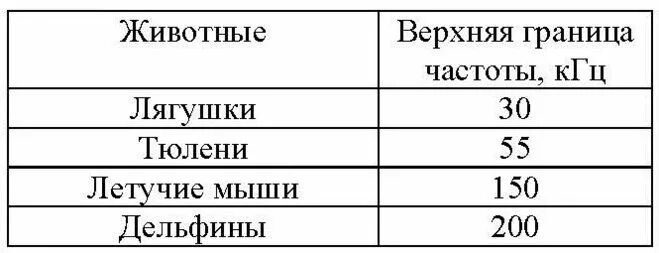 | Животные | Верхняя граница частоты, кГц |
|---|---|
| Лягушки | 30 |
| Тюлени | 55 |
| Летучие мыши | 150 |
| Дельфины | 200 |